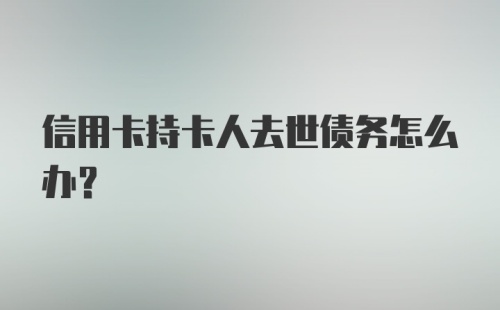 信用卡持卡人去世债务怎么办?